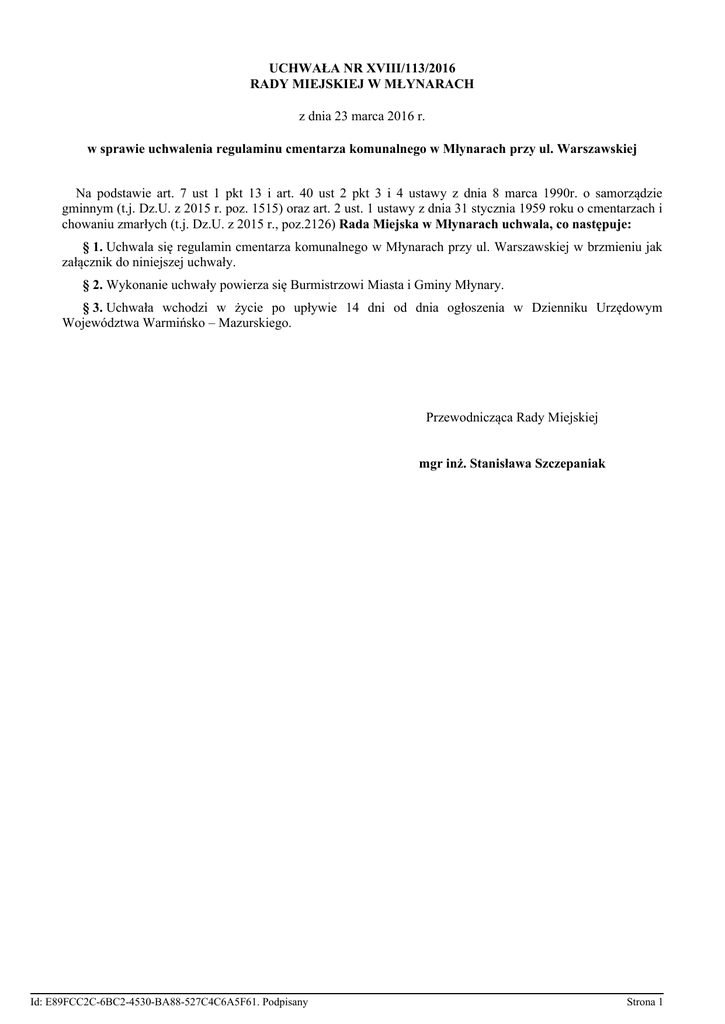 UCHWAŁA NR XVIII/113/2016
RADY MIEJSKIEJ W MŁYNARACH

z dnia 23 marca 2016 r.

w sprawie uchwalenia regulaminu cmentarza komunalnego w Młynarach przy ul. Warszawskiej

Na podstawie art. 7 ust 1 pkt 13 i art. 40 ust 2 pkt 3 i 4 ustawy z dnia 8 marca 1990r. o samorządzie gminnym (t.j. Dz.U. z 2015 r. poz. 1515) oraz art. 2 ust. 1 ustawy z dnia 31 stycznia 1959 roku o cmentarzach i chowaniu zmarłych (t.j. Dz.U. z 2015 r., poz.2126) Rada Miejska w Młynarach uchwala, co następuje:

§ 1. Uchwala się regulamin cmentarza komunalnego w Młynarach przy ul. Warszawskiej w brzmieniu jak załącznik do niniejszej uchwały.

§ 2. Wykonanie uchwały powierza się Burmistrzowi Miasta i Gminy Młynary.

§ 3. Uchwała wchodzi w życie po upływie 14 dni od dnia ogłoszenia w Dzienniku Urzędowym Województwa Warmińsko – Mazurskiego.

Przewodnicząca Rady Miejskiej

mgr inż. Stanisława Szczepaniak

Id: E89FCC2C-6BC2-4530-BA88-527C4C6A5F61. Podpisany

Strona 1